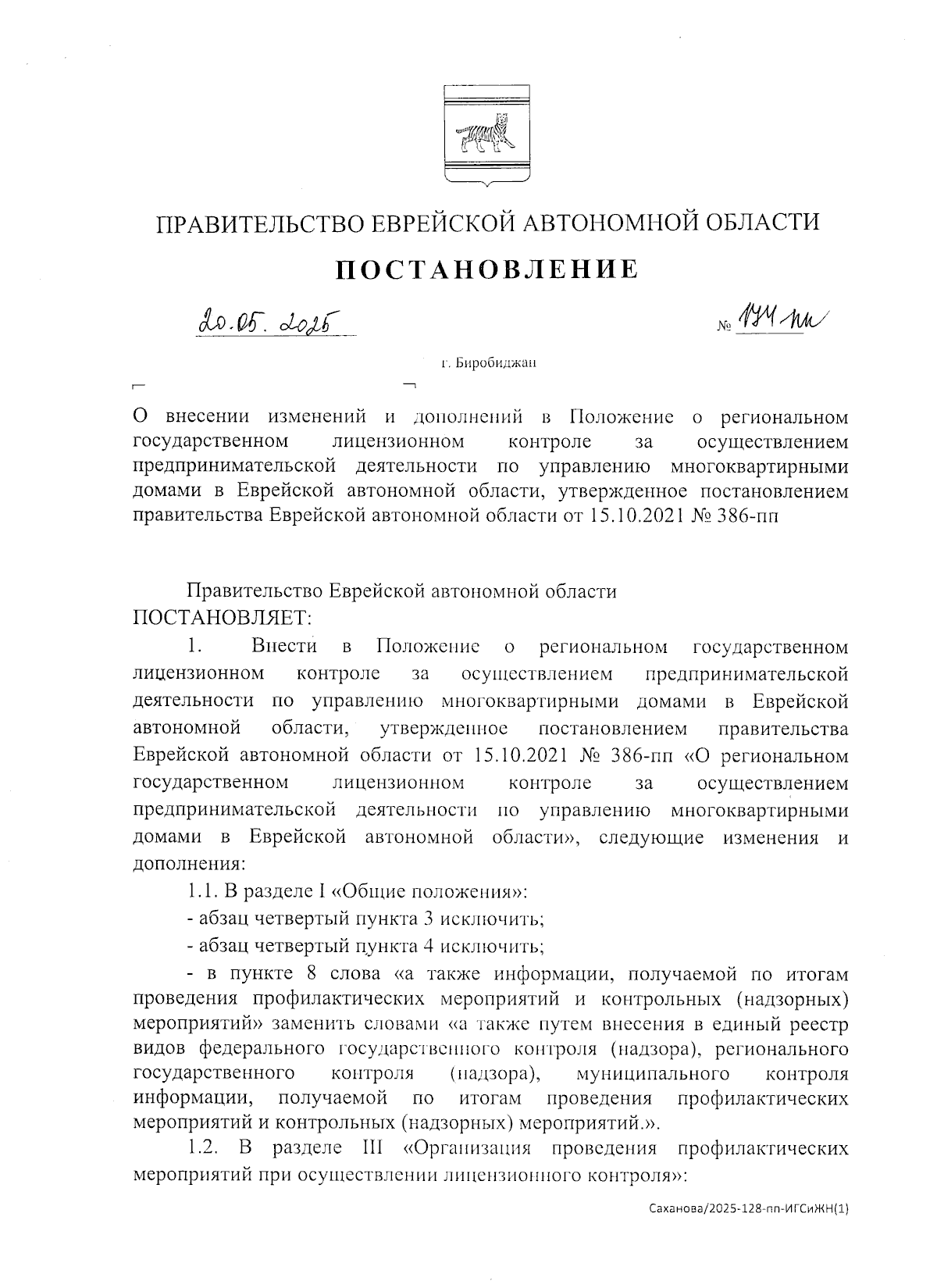 ПРАВИТЕЛЬСТВО ЕВРЕЙСКОЙ АВТОНОМНОЙ ОБЛАСТИ

ПОСТАНОВЛЕНИЕ

20.05.2025 № 174-пп

г. Биробиджан

О внесении изменений и дополнений в Положение о региональном государственном лицензионном контроле за осуществлением предпринимательской деятельности по управлению многоквартирными домами в Еврейской автономной области, утвержденное постановлением правительства Еврейской автономной области от 15.10.2021 № 386-пп

Правительство Еврейской автономной области ПОСТАНОВЛЯЕТ:

1. Внести в Положение о региональном государственном лицензионном контроле за осуществлением предпринимательской деятельности по управлению многоквартирными домами в Еврейской автономной области, утвержденное постановлением правительства Еврейской автономной области от 15.10.2021 № 386-пп «О региональном государственном лицензионном контроле за осуществлением предпринимательской деятельности по управлению многоквартирными домами в Еврейской автономной области», следующие изменения и дополнения:

1.1. В разделе I «Общие положения»:

- абзац четвертый пункта 3 исключить;

- абзац четвертый пункта 4 исключить;

- в пункте 8 слова «а также информации, получаемой по итогам проведения профилактических мероприятий и контрольных (надзорных) мероприятий» заменить словами «а также путем внесения в единый реестр видов федерального государственного контроля (надзора), регионального государственного контроля (надзора), муниципального контроля информации, получаемой по итогам проведения профилактических мероприятий и контрольных (надзорных) мероприятий.».

1.2. В разделе III «Организация проведения профилактических мероприятий при осуществлении лицензионного контроля»:

Саханова/2025-128-пп-ИГСиЖН(1)